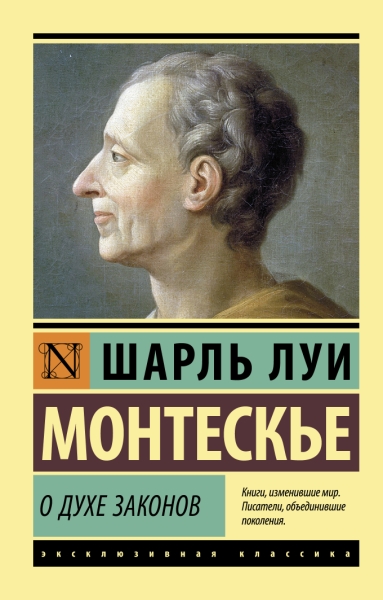 N ШАРЛЬ ЛУИ

МОНТЕСКЬЕ

О ДУХЕ ЗАКОНОВ

Книги, изменившие мир. Писатели, объединившие поколения.

ЭКСКЛЮЗИВНАЯ КЛАССИКА